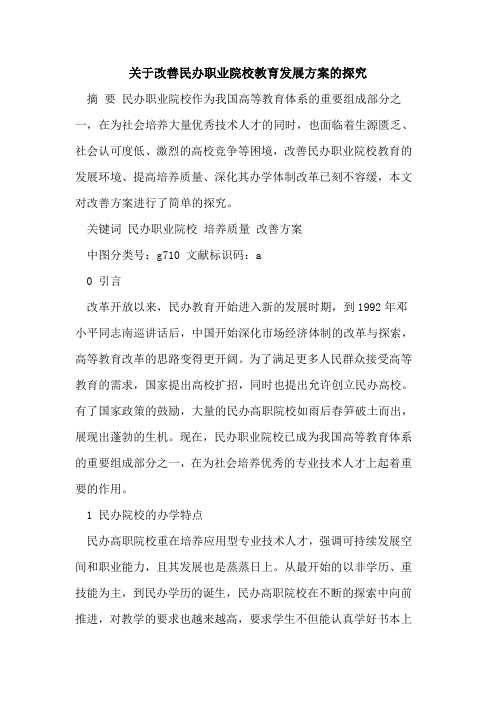 关于改善民办职业院校教育发展方案的探究

摘 要 民办职业院校作为我国高等教育体系的重要组成部分之一，在为社会培养大量优秀技术人才的同时，也面临着生源匮乏、社会认可度低、激烈的高校竞争等困境，改善民办职业院校教育的发展环境、提高培养质量、深化其办学体制改革已刻不容缓，本文对改善方案进行了简单的探究。

关键词 民办职业院校 培养质量 改善方案

中图分类号：g710 文献标识码：a

0 引言

改革开放以来，民办教育开始进入新的发展时期，到1992年邓小平同志南巡讲话后，中国开始深化市场经济体制的改革与探索，高等教育改革的思路变得更开阔。为了满足更多人民群众接受高等教育的需求，国家提出高校扩招，同时也提出允许创立民办高校。有了国家政策的鼓励，大量的民办高职院校如雨后春笋破土而出，展现出蓬勃的生机。现在，民办职业院校已成为我国高等教育体系的重要组成部分之一，在为社会培养优秀的专业技术人才上起着重要的作用。

1 民办院校的办学特点

民办高职院校重在培养应用型专业技术人才，强调可持续发展空间和职业能力，且其发展也是蒸蒸日上。从最开始的以非学历、重技能为主，到民办学历的诞生，民办高职院校在不断的探索中向前推进，对教学的要求也越来越高，要求学生不但能认真学好书本上